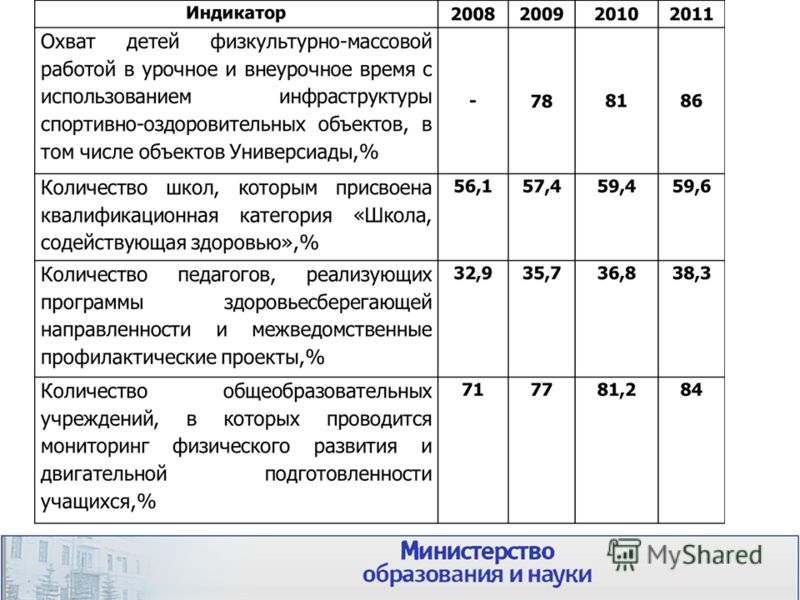 | Индикатор | 2008 | 2009 | 2010 | 2011 |
|---|---|---|---|---|
| Охват детей физкультурно-массовой работой в урочное и внеурочное время с использованием инфраструктуры спортивно-оздоровительных объектов, в том числе объектов Универсиады,% | - | 78 | 81 | 86 |
| Количество школ, которым присвоена квалификационная категория «Школа, содействующая здоровью»,% | 56,1 | 57,4 | 59,4 | 59,6 |
| Количество педагогов, реализующих программы здоровьесберегающей направленности и межведомственные профилактические проекты,% | 32,9 | 35,7 | 36,8 | 38,3 |
| Количество общеобразовательных учреждений, в которых проводится мониторинг физического развития и двигательной подготовленности учащихся,% | 71 | 77 | 81,2 | 84 |

Министерство образования и науки

MyShared